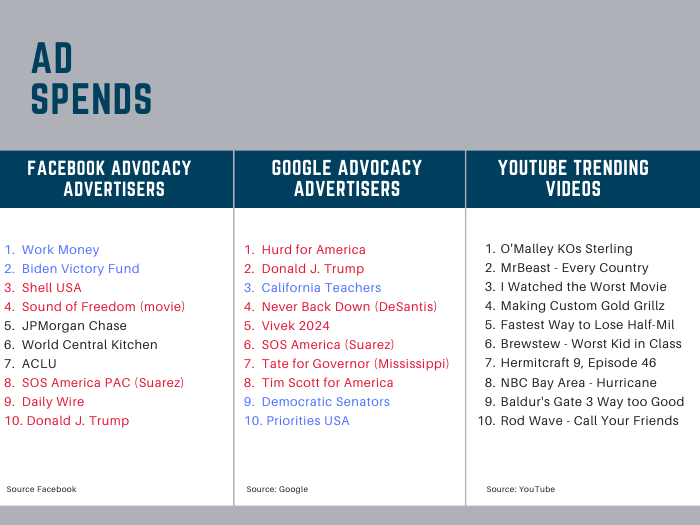 AD SPENDS

FACEBOOK ADVOCACY ADVERTISERS

1. Work Money
2. Biden Victory Fund
3. Shell USA
4. Sound of Freedom (movie)
5. JPMorgan Chase
6. World Central Kitchen
7. ACLU
8. SOS America PAC (Suarez)
9. Daily Wire
10. Donald J. Trump

Source Facebook

GOOGLE ADVOCACY ADVERTISERS

1. Hurd for America
2. Donald J. Trump
3. California Teachers
4. Never Back Down (DeSantis)
5. Vivek 2024
6. SOS America (Suarez)
7. Tate for Governor (Mississippi)
8. Tim Scott for America
9. Democratic Senators
10. Priorities USA

Source: Google

YOUTUBE TRENDING VIDEOS

1. O'Malley KOs Sterling
2. MrBeast - Every Country
3. I Watched the Worst Movie
4. Making Custom Gold Grillz
5. Fastest Way to Lose Half-Mil
6. Brewstew - Worst Kid in Class
7. Hermitcraft 9, Episode 46
8. NBC Bay Area - Hurricane
9. Baldur's Gate 3 Way too Good
10. Rod Wave - Call Your Friends

Source: YouTube